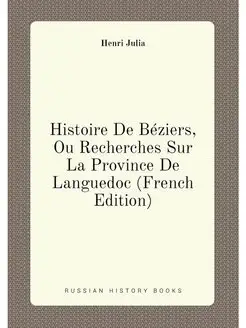 Henri Julia

Histoire De Béziers, Ou Recherches Sur La Province De Languedoc (French Edition)

RUSSIAN HISTORY BOOKS